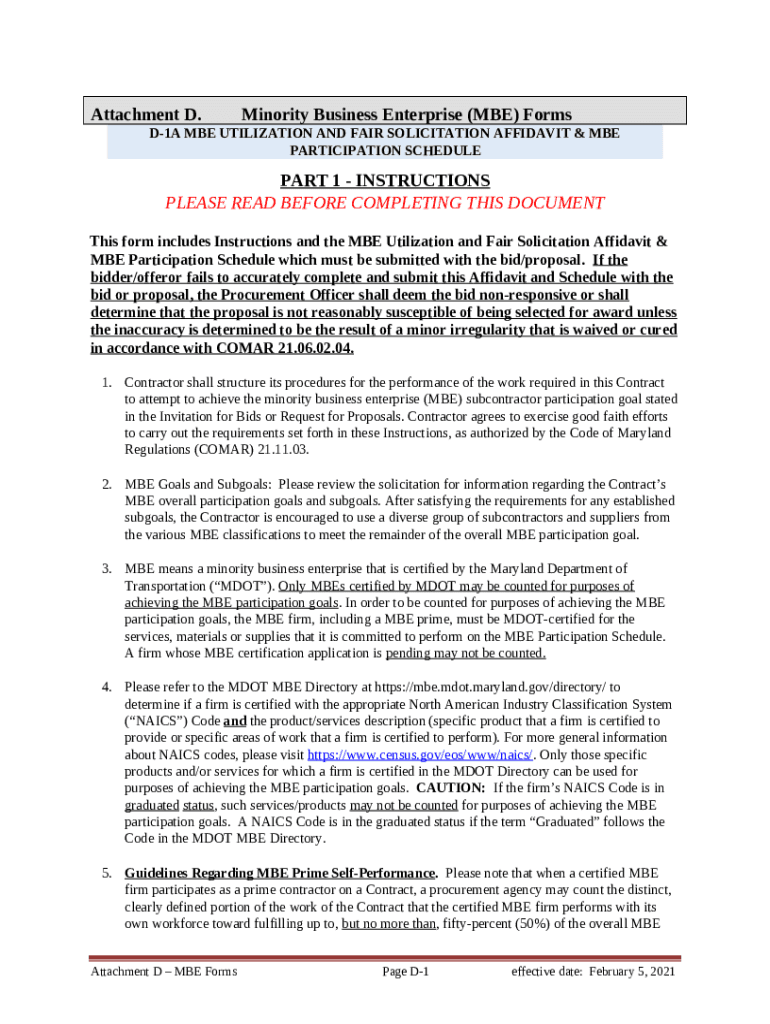 Attachment D. Minority Business Enterprise (MBE) Forms

D-1A MBE UTILIZATION AND FAIR SOLICITATION AFFIDAVIT & MBE PARTICIPATION SCHEDULE

PART 1 - INSTRUCTIONS

PLEASE READ BEFORE COMPLETING THIS DOCUMENT

This form includes Instructions and the MBE Utilization and Fair Solicitation Affidavit & MBE Participation Schedule which must be submitted with the bid/proposal. If the bidder/offeror fails to accurately complete and submit this Affidavit and Schedule with the bid or proposal, the Procurement Officer shall deem the bid non-responsive or shall determine that the proposal is not reasonably susceptible of being selected for award unless the inaccuracy is determined to be the result of a minor irregularity that is waived or cured in accordance with COMAR 21.06.02.04.

1. Contractor shall structure its procedures for the performance of the work required in this Contract to attempt to achieve the minority business enterprise (MBE) subcontractor participation goal stated in the Invitation for Bids or Request for Proposals. Contractor agrees to exercise good faith efforts to carry out the requirements set forth in these Instructions, as authorized by the Code of Maryland Regulations (COMAR) 21.11.03.

2. MBE Goals and Subgoals: Please review the solicitation for information regarding the Contract's MBE overall participation goals and subgoals. After satisfying the requirements for any established subgoals, the Contractor is encouraged to use a diverse group of subcontractors and suppliers from the various MBE classifications to meet the remainder of the overall MBE participation goal.

3. MBE means a minority business enterprise that is certified by the Maryland Department of Transportation ("MDOT"). Only MBEs certified by MDOT may be counted for purposes of achieving the MBE participation goals. In order to be counted for purposes of achieving the MBE participation goals, the MBE firm, including a MBE prime, must be MDOT-certified for the services, materials or supplies that it is committed to perform on the MBE Participation Schedule. A firm whose MBE certification application is pending may not be counted.

4. Please refer to the MDOT MBE Directory at https://mbe.mdot.maryland.gov/directory/ to determine if a firm is certified with the appropriate North American Industry Classification System ("NAICS") Code and the product/services description (specific product that a firm is certified to provide or specific areas of work that a firm is certified to perform). For more general information about NAICS codes, please visit https://www.census.gov/eos/www/naics/. Only those specific products and/or services for which a firm is certified in the MDOT Directory can be used for purposes of achieving the MBE participation goals. CAUTION: If the firm's NAICS Code is in graduated status, such services/products may not be counted for purposes of achieving the MBE participation goals. A NAICS Code is in the graduated status if the term "Graduated" follows the Code in the MDOT MBE Directory.

5. Guidelines Regarding MBE Prime Self-Performance. Please note that when a certified MBE firm participates as a prime contractor on a Contract, a procurement agency may count the distinct, clearly defined portion of the work of the Contract that the certified MBE firm performs with its own workforce toward fulfilling up to, but no more than, fifty-percent (50%) of the overall MBE

Attachment D – MBE Forms Page D-1 effective date: February 5, 2021